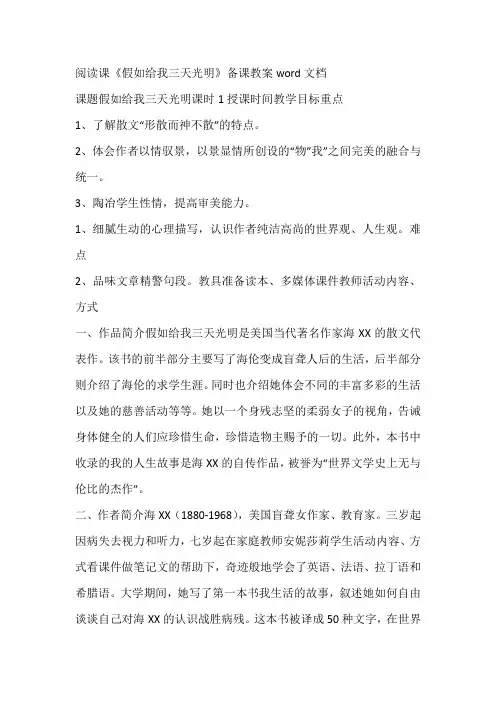 阅读课《假如给我三天光明》备课教案 word 文档

课题假如给我三天光明课时 1 授课时间教学目标重点

1、了解散文“形散而神不散”的特点。

2、体会作者以情驭景，以景显情所创设的“物”“我”之间完美的融合与统一。

3、陶冶学生性情，提高审美能力。

1、细腻生动的心理描写，认识作者纯洁高尚的世界观、人生观。难点

2、品味文章精警句段。教具准备读本、多媒体课件教师活动内容、方式

一、作品简介假如给我三天光明是美国当代著名作家海 XX 的散文代表作。该书的前半部分主要写了海伦变成盲聋人后的生活，后半部分则介绍了海伦的求学生涯。同时也介绍她体会不同的丰富多彩的生活以及她的慈善活动等等。她以一个身残志坚的柔弱女子的视角，告诫身体健全的人们应珍惜生命，珍惜造物主赐予的一切。此外，本书中收录的我的人生故事是海 XX 的自传作品，被誉为“世界文学史上无与伦比的杰作”。

二、作者简介海 XX（1880-1968），美国盲聋女作家、教育家。三岁起因病失去视力和听力，七岁起在家庭教师安妮莎莉学生活动内容、方式看课件做笔记文的帮助下，奇迹般地学会了英语、法语、拉丁语和希腊语。大学期间，她写了第一本书我生活的故事，叙述她如何自由谈谈自己对海 XX 的认识战胜病残。这本书被译成 50 种文字，在世界